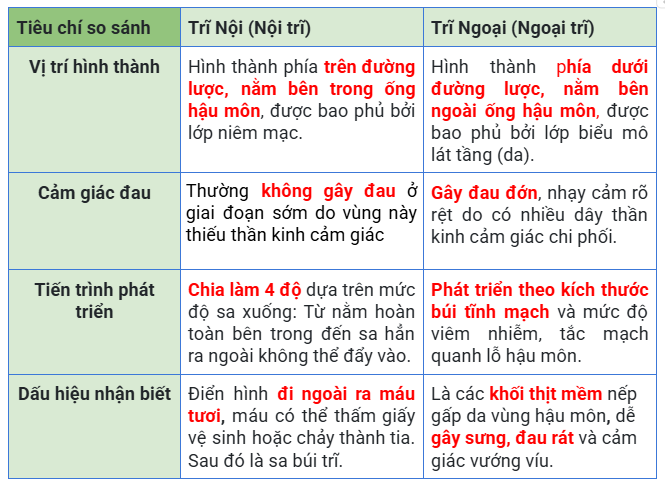 | Tiêu chí so sánh | Trĩ Nội (Nội trĩ) | Trĩ Ngoại (Ngoại trĩ) |
|---|---|---|
| Vị trí hình thành | Hình thành phía trên đường lược, nằm bên trong ống hậu môn, được bao phủ bởi lớp niêm mạc. | Hình thành phía dưới đường lược, nằm bên ngoài ống hậu môn, được bao phủ bởi lớp biểu mô lát tầng (da). |
| Cảm giác đau | Thường không gây đau ở giai đoạn sớm do vùng này thiếu thần kinh cảm giác | Gây đau đớn, nhạy cảm rõ rệt do có nhiều dây thần kinh cảm giác chi phối. |
| Tiến trình phát triển | Chia làm 4 độ dựa trên mức độ sa xuống: Từ nằm hoàn toàn bên trong đến sa hẳn ra ngoài không thể đẩy vào. | Phát triển theo kích thước búi tĩnh mạch và mức độ viêm nhiễm, tắc mạch quanh lỗ hậu môn. |
| Dấu hiệu nhận biết | Điển hình đi ngoài ra máu tươi, máu có thể thấm giấy vệ sinh hoặc chảy thành tia. Sau đó là sa búi trĩ. | Là các khối thịt mềm nếp gấp da vùng hậu môn, dễ gây sưng, đau rát và cảm giác vướng víu. |